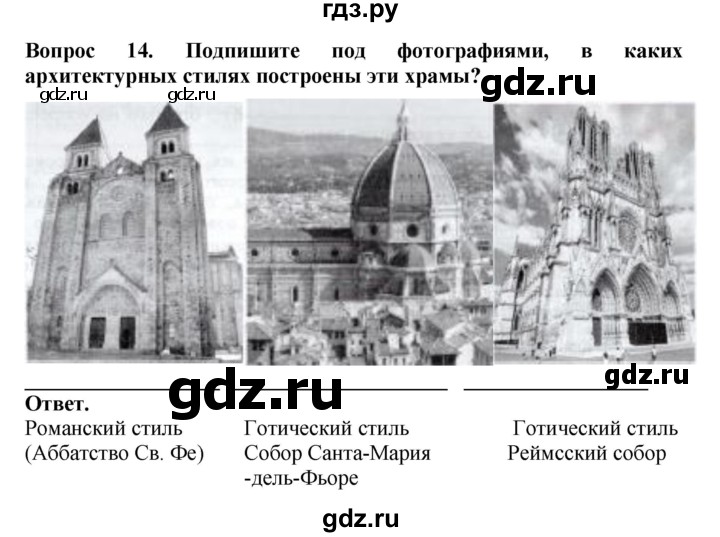 гдз.ру

Вопрос 14. Подпишите под фотографиями, в каких архитектурных стилях построены эти храмы? gdz.ru

gdz.ru gdz.ru

gdz.ru

gdz.ru

Ответ.

Романский стиль (Аббатство Св. Фе)

Готический стиль Собор Санта-Мария -дель-Фьоре

Готический стиль Реймсский собор

gdz.ru